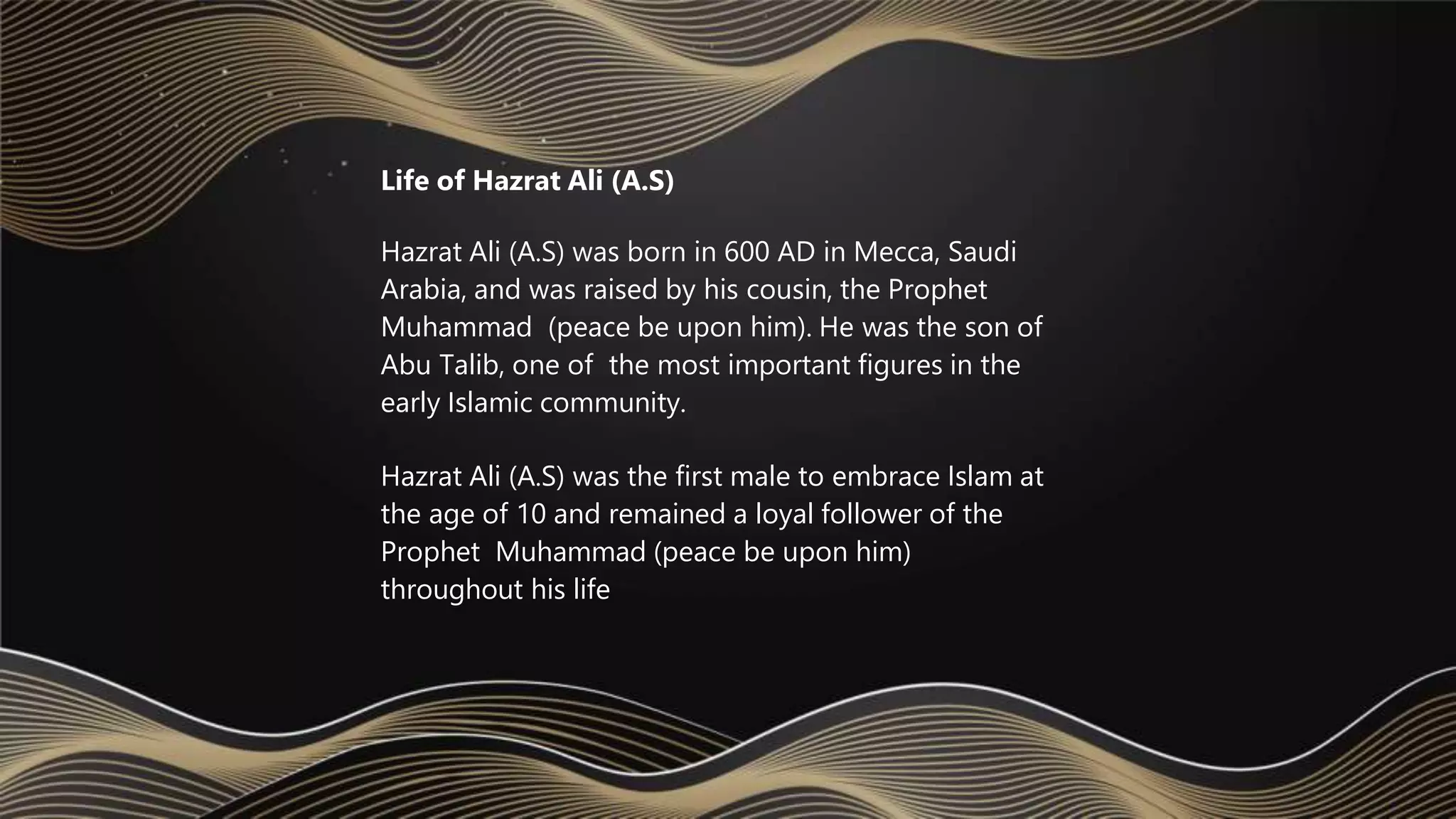 Life of Hazrat Ali (A.S)

Hazrat Ali (A.S) was born in 600 AD in Mecca, Saudi Arabia, and was raised by his cousin, the Prophet Muhammad (peace be upon him). He was the son of Abu Talib, one of the most important figures in the early Islamic community.

Hazrat Ali (A.S) was the first male to embrace Islam at the age of 10 and remained a loyal follower of the Prophet Muhammad (peace be upon him) throughout his life